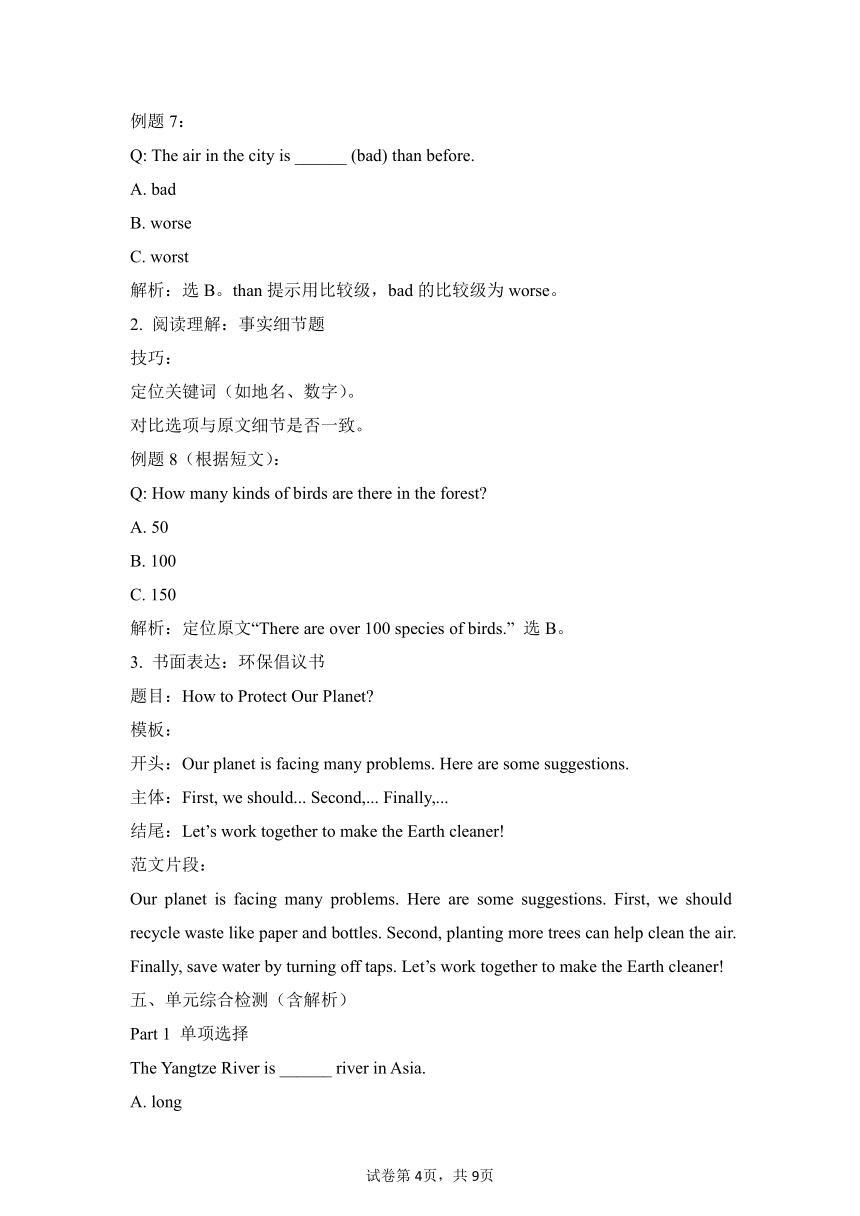 例题 7：

Q: The air in the city is ______ (bad) than before.

A. bad

B. worse

C. worst

解析：选 B。than 提示用比较级，bad 的比较级为 worse。

2. 阅读理解：事实细节题

技巧：

定位关键词（如地名、数字）。

对比选项与原文细节是否一致。

例题 8（根据短文）：

Q: How many kinds of birds are there in the forest?

A. 50

B. 100

C. 150

解析：定位原文“There are over 100 species of birds.” 选 B。

3. 书面表达：环保倡议书

题目：How to Protect Our Planet?

模板：

开头：Our planet is facing many problems. Here are some suggestions.

主体：First, we should... Second,... Finally,...

结尾：Let’s work together to make the Earth cleaner!

范文片段：

Our planet is facing many problems. Here are some suggestions. First, we should recycle waste like paper and bottles. Second, planting more trees can help clean the air. Finally, save water by turning off taps. Let’s work together to make the Earth cleaner!

五、单元综合检测（含解析）

Part 1 单项选择

The Yangtze River is ______ river in Asia.

A. long

试卷第 4页，共 9页